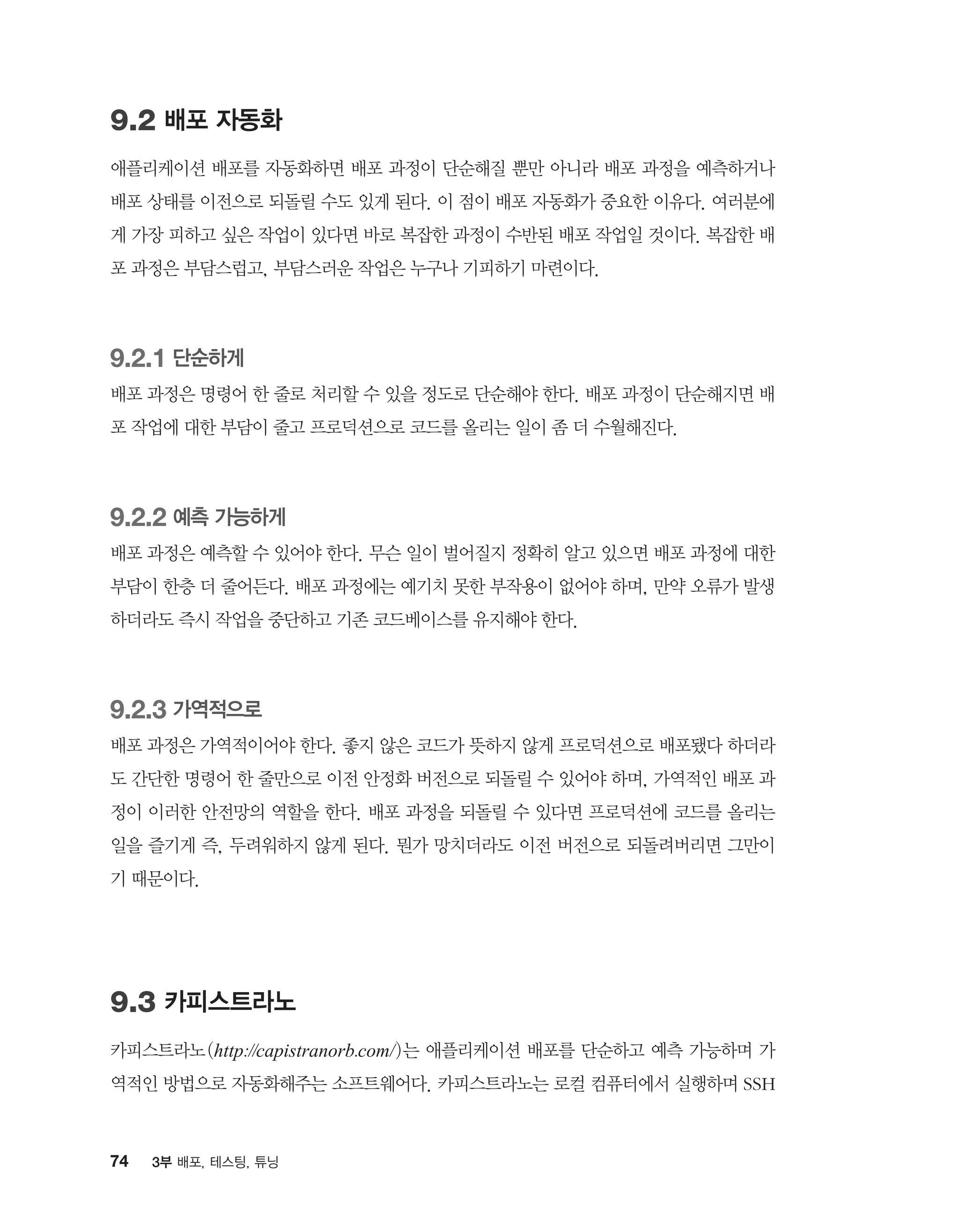 9.2 배포 자동화

애플리케이션 배포를 자동화하면 배포 과정이 단순해질 뿐만 아니라 배포 과정을 예측하거나 배포 상태를 이전으로 되돌릴 수도 있게 된다. 이 점이 배포 자동화가 중요한 이유다. 여러분에게 가장 피하고 싶은 작업이 있다면 바로 복잡한 과정이 수반된 배포 작업일 것이다. 복잡한 배포 과정은 부담스럽고, 부담스러운 작업은 누구나 기피하기 마련이다.

9.2.1 단순하게

배포 과정은 명령어 한 줄로 처리할 수 있을 정도로 단순해야 한다. 배포 과정이 단순해지면 배포 작업에 대한 부담이 줄고 프로덕션으로 코드를 올리는 일이 좀 더 수월해진다.

9.2.2 예측 가능하게

배포 과정은 예측할 수 있어야 한다. 무슨 일이 벌어질지 정확히 알고 있으면 배포 과정에 대한 부담이 한층 더 줄어든다. 배포 과정에는 예기치 못한 부작용이 없어야 하며, 만약 오류가 발생하더라도 즉시 작업을 중단하고 기존 코드베이스를 유지해야 한다.

9.2.3 가역적으로

배포 과정은 가역적이어야 한다. 좋지 않은 코드가 뜻하지 않게 프로덕션으로 배포됐다 하더라도 간단한 명령어 한 줄만으로 이전 안정화 버전으로 되돌릴 수 있어야 하며, 가역적인 배포 과정이 이러한 안전망의 역할을 한다. 배포 과정을 되돌릴 수 있다면 프로덕션에 코드를 올리는 일을 즐기게 즉, 두려워하지 않게 된다. 뭔가 망치더라도 이전 버전으로 되돌려버리면 그만이기 때문이다.

9.3 카피스트라노

카피스트라노(http://capistranorb.com/)는 애플리케이션 배포를 단순하고 예측 가능하며 가역적인 방법으로 자동화해주는 소프트웨어다. 카피스트라노는 로컬 컴퓨터에서 실행하며 SSH

74 3부 배포, 테스팅, 튜닝